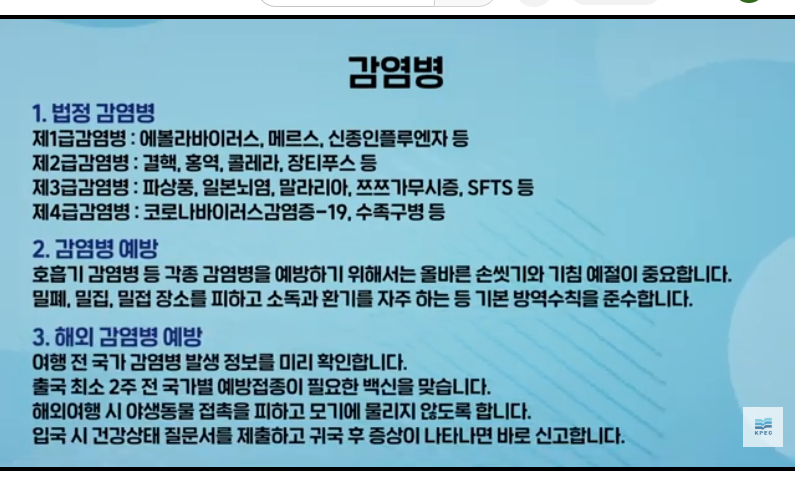 감염병

1. 법정 감염병
제1급감염병 : 에볼라바이러스, 메르스, 신종인플루엔자 등
제2급감염병 : 결핵, 홍역, 콜레라, 장티푸스 등
제3급감염병 : 파상풍, 일본뇌염, 말라리아, 쯔쯔가무시증, SFTS 등
제4급감염병 : 코로나바이러스감염증-19, 수족구병 등

2. 감염병 예방
호흡기 감염병 등 각종 감염병을 예방하기 위해서는 올바른 손씻기와 기침 예절이 중요합니다.
밀폐, 밀집, 밀접 장소를 피하고 소독과 환기를 자주 하는 등 기본 방역수칙을 준수합니다.

3. 해외 감염병 예방
여행 전 국가 감염병 발생 정보를 미리 확인합니다.
출국 최소 2주 전 국가별 예방접종이 필요한 백신을 맞습니다.
해외여행 시 야생동물 접촉을 피하고 모기에 물리지 않도록 합니다.
입국 시 건강상태 질문서를 제출하고 귀국 후 증상이 나타나면 바로 신고합니다.

KPEC